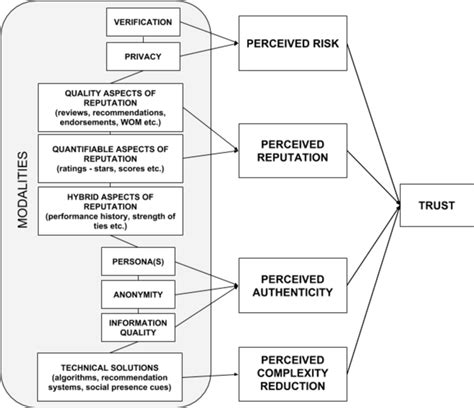 MODALITIES

VERIFICATION

PRIVACY

QUALITY ASPECTS OF REPUTATION (reviews, recommendations, endorsements, WOM etc.)

QUANTIFIABLE ASPECTS OF REPUTATION (ratings - stars, scores etc.)

HYBRID ASPECTS OF REPUTATION (performance history, strength of ties etc.)

PERSONA(S)

ANONYMITY

INFORMATION QUALITY

TECHNICAL SOLUTIONS (algorithms, recommendation systems, social presence cues)

PERCEIVED RISK

PERCEIVED REPUTATION

PERCEIVED AUTHENTICITY

PERCEIVED COMPLEXITY REDUCTION

TRUST